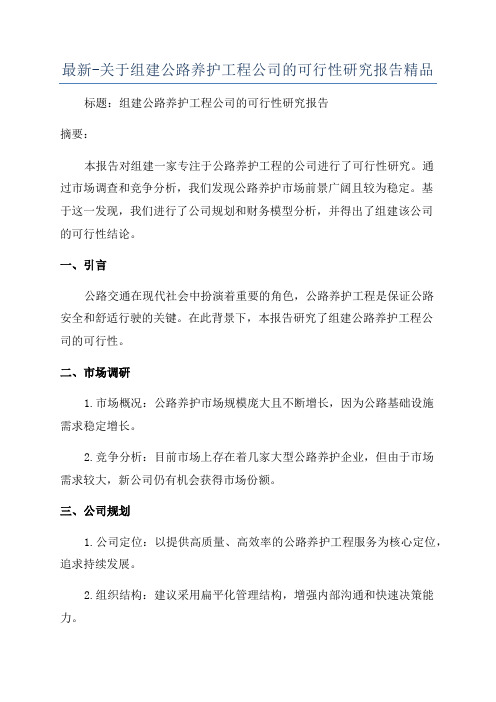 最新-关于组建公路养护工程公司的可行性研究报告精品

标题：组建公路养护工程公司的可行性研究报告

摘要：

本报告对组建一家专注于公路养护工程的公司进行了可行性研究。通过市场调查和竞争分析，我们发现公路养护市场前景广阔且较为稳定。基于这一发现，我们进行了公司规划和财务模型分析，并得出了组建该公司的可行性结论。

一、引言

公路交通在现代社会中扮演着重要的角色，公路养护工程是保证公路安全和舒适行驶的关键。在此背景下，本报告研究了组建公路养护工程公司的可行性。

二、市场调研

1.市场概况：公路养护市场规模庞大且不断增长，因为公路基础设施需求稳定增长。

2.竞争分析：目前市场上存在着几家大型公路养护企业，但由于市场需求较大，新公司仍有机会获得市场份额。

三、公司规划

1.公司定位：以提供高质量、高效率的公路养护工程服务为核心定位，追求持续发展。

2.组织结构：建议采用扁平化管理结构，增强内部沟通和快速决策能力。